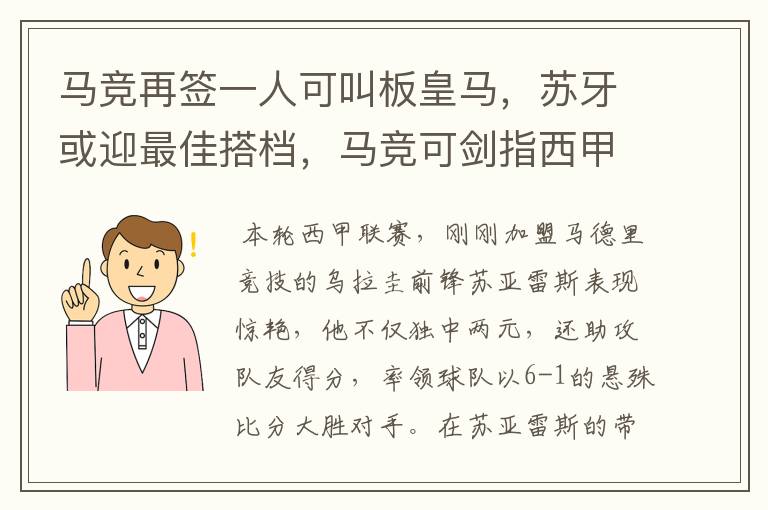 马竞再签一人可叫板皇马，苏牙或迎最佳搭档，马竞可剑指西甲

本轮西甲联赛，刚刚加盟马德里竞技的乌拉圭前锋苏亚雷斯表现惊艳，他不仅独中两元，还助攻队友得分，率领球队以6-1的悬殊比分大胜对手。在苏亚雷斯的带